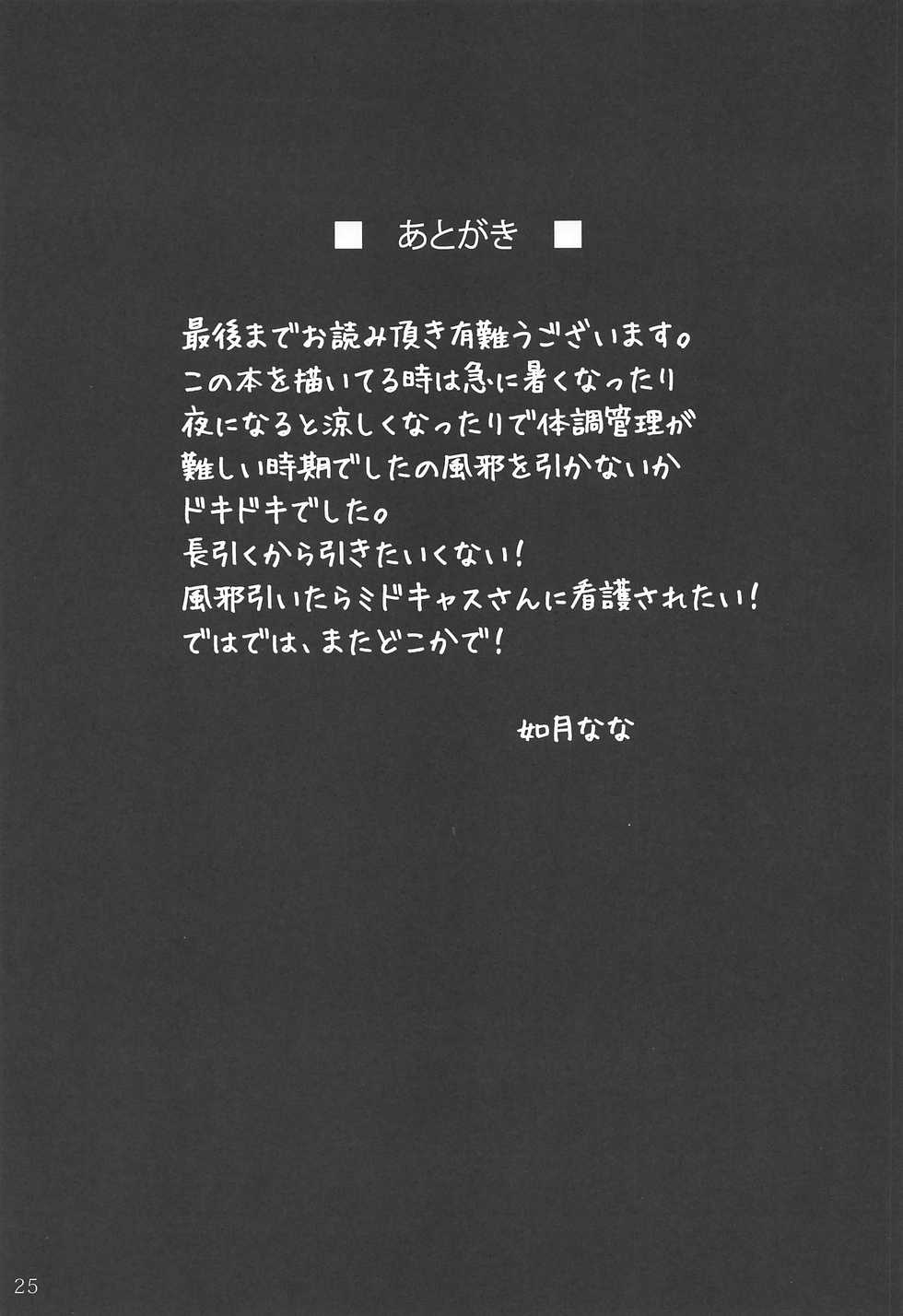 ■ あとがき ■

最後までお読み頂き有難うございます。
この本を描いてる時は急に暑くなったり
夜になると涼しくなったりで体調管理が
難しい時期でしたの風邪を引かないか
ドキドキでした。
長引くから引きたいくない!
風邪引いたらミドキャスさんに看護されたい!
ではでは、またどこかで!

如月なな

25